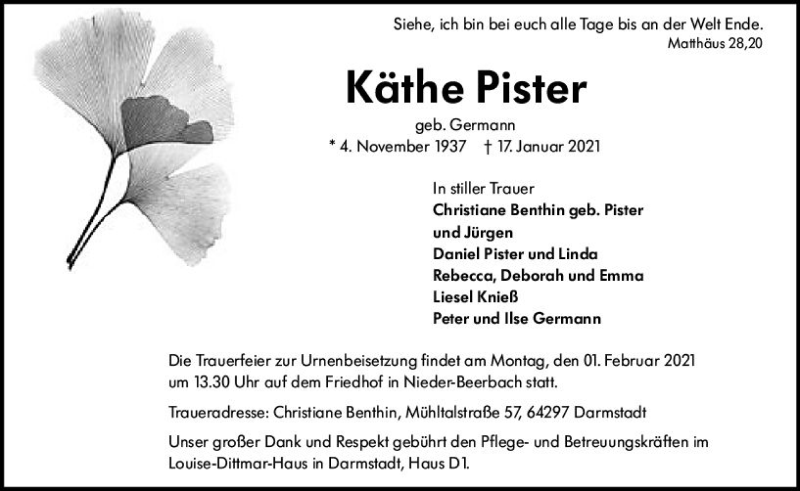 Siehe, ich bin bei euch alle Tage bis an der Welt Ende.
Matthäus 28,20

Käthe Pister

geb. Germann

* 4. November 1937 † 17. Januar 2021

In stiller Trauer
Christiane Benthin geb. Pister
und Jürgen
Daniel Pister und Linda
Rebecca, Deborah und Emma
Liesel Knieß
Peter und Ilse Germann

Die Trauerfeier zur Urnenbeisetzung findet am Montag, den 01. Februar 2021 um 13.30 Uhr auf dem Friedhof in Nieder-Beerbach statt.

Traueradresse: Christiane Benthin, Mühltalstraße 57, 64297 Darmstadt

Unser großer Dank und Respekt gebührt den Pflege- und Betreuungskräften im Louise-Dittmar-Haus in Darmstadt, Haus D1.